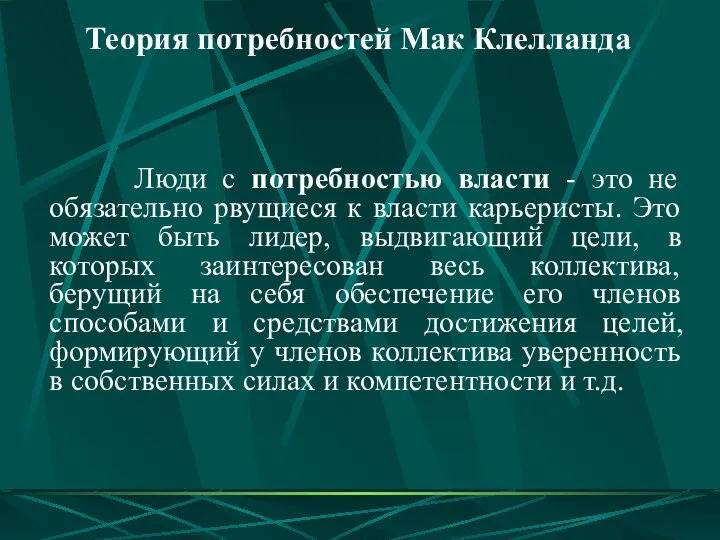 Теория потребностей Мак Клелланда

Люди с потребностью власти - это не обязательно рвущиеся к власти карьеристы. Это может быть лидер, выдвигающий цели, в которых заинтересован весь коллектива, берущий на себя обеспечение его членов способами и средствами достижения целей, формирующий у членов коллектива уверенность в собственных силах и компетентности и т.д.